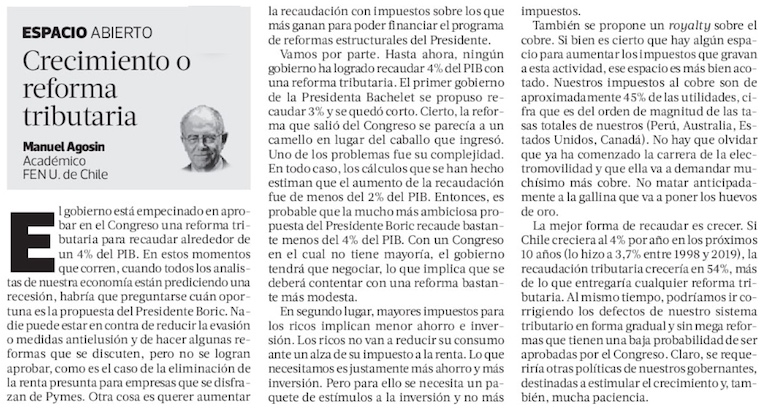 ESPACIO ABIERTO

Crecimiento o reforma tributaria

Manuel Agosin
Académico
FEN U. de Chile

El gobierno está empecinado en aprobar en el Congreso una reforma tributaria para recaudar alrededor de un 4% del PIB. En estos momentos que corren, cuando todos los analistas de nuestra economía están prediciendo una recesión, habría que preguntarse cuán oportuna es la propuesta del Presidente Boric. Nadie puede estar en contra de reducir la evasión o medidas antielusión y de hacer algunas reformas que se discuten, pero no se logran aprobar, como es el caso de la eliminación de la renta presunta para empresas que se disfrazan de Pymes. Otra cosa es querer aumentar la recaudación con impuestos sobre los que más ganan para poder financiar el programa de reformas estructurales del Presidente.

Vamos por parte. Hasta ahora, ningún gobierno ha logrado recaudar 4% del PIB con una reforma tributaria. El primer gobierno de la Presidenta Bachelet se propuso recaudar 3% y se quedó corto. Cierto, la reforma que salió del Congreso se parecía a un camello en lugar del caballo que ingresó. Uno de los problemas fue su complejidad. En todo caso, los cálculos que se han hecho estiman que el aumento de la recaudación fue de menos del 2% del PIB. Entonces, es probable que la mucho más ambiciosa propuesta del Presidente Boric recaude bastante menos del 4% del PIB. Con un Congreso en el cual no tiene mayoría, el gobierno tendrá que negociar, lo que implica que se deberá contentar con una reforma bastante más modesta.

En segundo lugar, mayores impuestos para los ricos implican menor ahorro e inversión. Los ricos no van a reducir su consumo ante un alza de su impuesto a la renta. Lo que necesitamos es justamente más ahorro y más inversión. Pero para ello se necesita un paquete de estímulos a la inversión y no más impuestos.

También se propone un royalty sobre el cobre. Si bien es cierto que hay algún espacio para aumentar los impuestos que gravan a esta actividad, ese espacio es más bien acotado. Nuestros impuestos al cobre son de aproximadamente 45% de las utilidades, cifra que es del orden de magnitud de las tasas totales de nuestros (Perú, Australia, Estados Unidos, Canadá). No hay que olvidar que ya ha comenzado la carrera de la electromovilidad y que ella va a demandar muchísimo más cobre. No matar anticipadamente a la gallina que va a poner los huevos de oro.

La mejor forma de recaudar es crecer. Si Chile creciera al 4% por año en los próximos 10 años (lo hizo a 3,7% entre 1998 y 2019), la recaudación tributaria crecería en 54%, más de lo que entregaría cualquier reforma tributaria. Al mismo tiempo, podríamos ir corrigiendo los defectos de nuestro sistema tributario en forma gradual y sin mega reformas que tienen una baja probabilidad de ser aprobadas por el Congreso. Claro, se requeriría otras políticas de nuestros gobernantes, destinadas a estimular el crecimiento y, también, mucha paciencia.